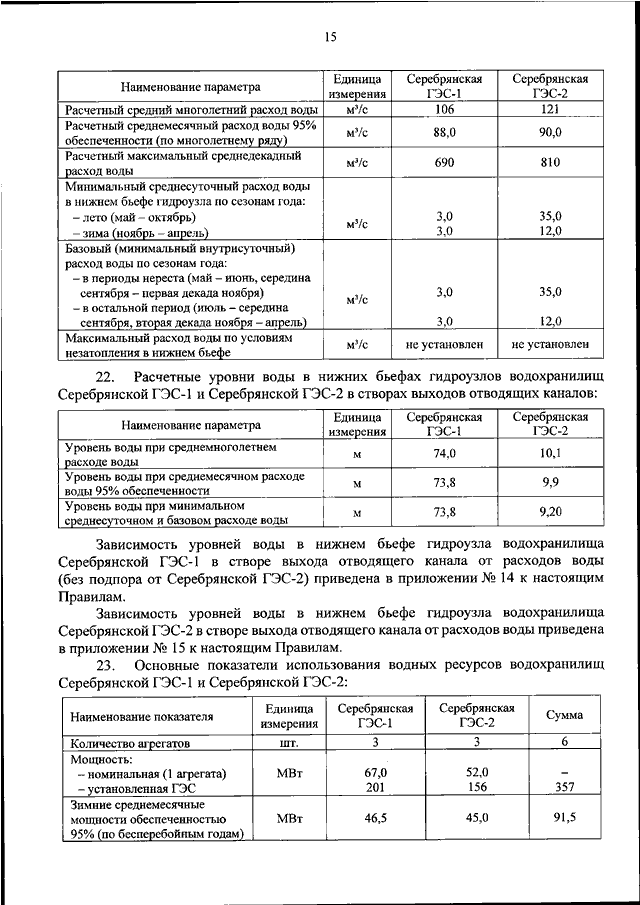 15

| Наименование параметра | Единица измерения | Серебрянская ГЭС-1 | Серебрянская ГЭС-2 |
|---|---|---|---|
| Расчетный средний многолетний расход воды | м³/с | 106 | 121 |
| Расчетный среднемесячный расход воды 95% обеспеченности (по многолетнему ряду) | м³/с | 88,0 | 90,0 |
| Расчетный максимальный среднедекадный расход воды | м³/с | 690 | 810 |
| Минимальный среднесуточный расход воды в нижнем бьефе гидроузла по сезонам года: – лето (май – октябрь) – зима (ноябрь – апрель) | м³/с | 3,0 3,0 | 35,0 12,0 |
| Базовый (минимальный внутрисуточный) расход воды по сезонам года: – в периоды нереста (май – июнь, середина сентября – первая декада ноября) – в остальной период (июль – середина сентября, вторая декада ноября – апрель) | м³/с | 3,0 3,0 | 35,0 12,0 |
| Максимальный расход воды по условиям незатопления в нижнем бьефе | м³/с | не установлен | не установлен |

22. Расчетные уровни воды в нижних бьефах гидроузлов водохранилищ Серебрянской ГЭС-1 и Серебрянской ГЭС-2 в створах выходов отводящих каналов:

| Наименование параметра | Единица измерения | Серебрянская ГЭС-1 | Серебрянская ГЭС-2 |
|---|---|---|---|
| Уровень воды при среднемноголетнем расходе воды | м | 74,0 | 10,1 |
| Уровень воды при среднемесячном расходе воды 95% обеспеченности | м | 73,8 | 9,9 |
| Уровень воды при минимальном среднесуточном и базовом расходе воды | м | 73,8 | 9,20 |

Зависимость уровней воды в нижнем бьефе гидроузла водохранилища Серебрянской ГЭС-1 в створе выхода отводящего канала от расходов воды (без подпора от Серебрянской ГЭС-2) приведена в приложении № 14 к настоящим Правилам.

Зависимость уровней воды в нижнем бьефе гидроузла водохранилища Серебрянской ГЭС-2 в створе выхода отводящего канала от расходов воды приведена в приложении № 15 к настоящим Правилам.

23. Основные показатели использования водных ресурсов водохранилищ Серебрянской ГЭС-1 и Серебрянской ГЭС-2:

| Наименование показателя | Единица измерения | Серебрянская ГЭС-1 | Серебрянская ГЭС-2 | Сумма |
|---|---|---|---|---|
| Количество агрегатов | шт. | 3 | 3 | 6 |
| Мощность: – номинальная (1 агрегата) – установленная ГЭС | МВт | 67,0 201 | 52,0 156 | – 357 |
| Зимние среднемесячные мощности обеспеченностью 95% (по бесперебойным годам) | МВт | 46,5 | 45,0 | 91,5 |